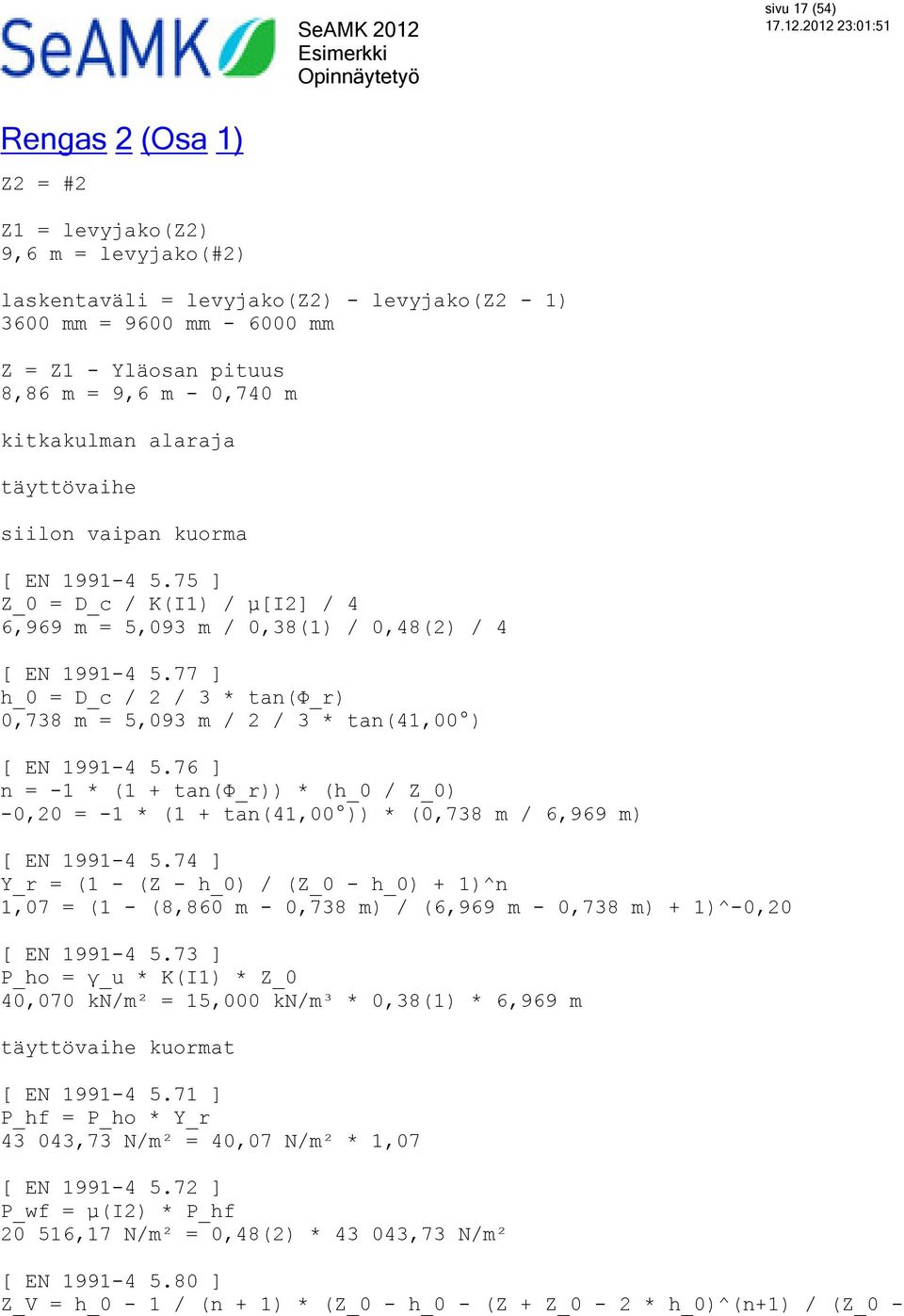 SeAMK

SeAMK 2012
Esimerkki
Opinnäytetyö

sivu 17 (54)
17.12.2012 23:01:51

Rengas 2 (Osa 1)

Z2 = #2

Z1 = levyjako(Z2)
9,6 m = levyjako(#2)

laskentaväli = levyjako(Z2) - levyjako(Z2 - 1)
3600 mm = 9600 mm - 6000 mm

Z = Z1 - Yläosan pituus
8,86 m = 9,6 m - 0,740 m

kitkakulman alaraja

täyttövaihe

siilon vaipan kuorma

[ EN 1991-4 5.75 ]
Z_0 = D_c / K(I1) / μ[I2] / 4
6,969 m = 5,093 m / 0,38(1) / 0,48(2) / 4

[ EN 1991-4 5.77 ]
h_0 = D_c / 2 / 3 * tan(Φ_r)
0,738 m = 5,093 m / 2 / 3 * tan(41,00°)

[ EN 1991-4 5.76 ]
n = -1 * (1 + tan(Φ_r)) * (h_0 / Z_0)
-0,20 = -1 * (1 + tan(41,00°)) * (0,738 m / 6,969 m)

[ EN 1991-4 5.74 ]
Y_r = (1 - (Z - h_0) / (Z_0 - h_0) + 1)^n
1,07 = (1 - (8,860 m - 0,738 m) / (6,969 m - 0,738 m) + 1)^-0,20

[ EN 1991-4 5.73 ]
P_ho = γ_u * K(I1) * Z_0
40,070 kN/m² = 15,000 kN/m³ * 0,38(1) * 6,969 m

täyttövaihe kuormat

[ EN 1991-4 5.71 ]
P_hf = P_ho * Y_r
43 043,73 N/m² = 40,07 N/m² * 1,07

[ EN 1991-4 5.72 ]
P_wf = μ(I2) * P_hf
20 516,17 N/m² = 0,48(2) * 43 043,73 N/m²

[ EN 1991-4 5.80 ]
Z_V = h_0 - 1 / (n + 1) * (Z_0 - h_0 - (Z + Z_0 - 2 * h_0)^(n+1) / (Z_0 -